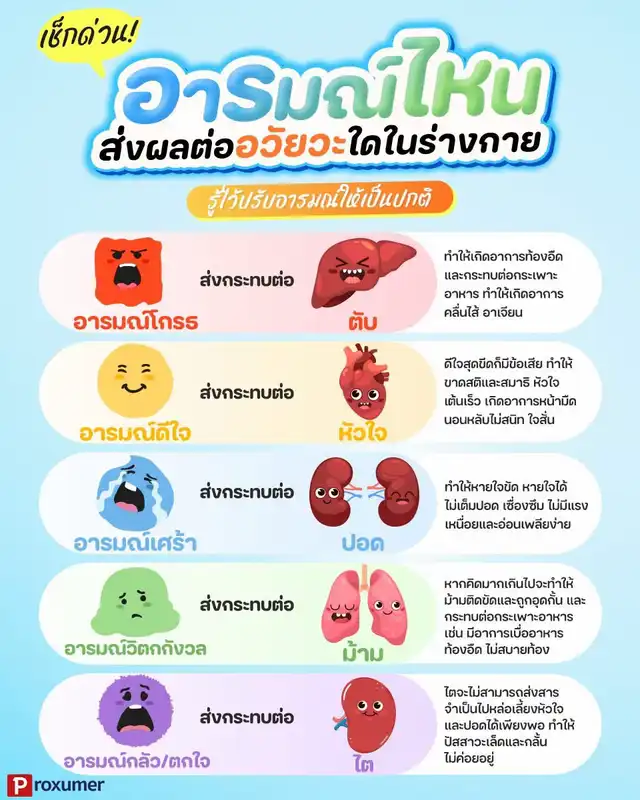 เช็กด่วน!

อารมณ์ไหน

ส่งผลต่ออวัยวะใดในร่างกาย

รู้ไว้ปรับอารมณ์ให้เป็นปกติ

อารมณ์โกรธ ส่งกระทบต่อ ตับ

ทำให้เกิดอาการท้องอืด และกระทบต่อกระเพาะอาหาร ทำให้เกิดอาการคลื่นไส้ อาเจียน

อารมณ์ดีใจ ส่งกระทบต่อ หัวใจ

ดีใจสุดขีดก็มีข้อเสีย ทำให้ขาดสติและสมาธิ หัวใจเต้นเร็ว เกิดอาการหน้ามืด นอนหลับไม่สนิท ใจสั่น

อารมณ์เศร้า ส่งกระทบต่อ ปอด

ทำให้หายใจขัด หายใจได้ไม่เต็มปอด เซื่องซึม ไม่มีแรง เหนื่อยและอ่อนเพลียง่าย

อารมณ์วิตกกังวล ส่งกระทบต่อ ม้าม

หากคิดมากเกินไปจะทำให้ม้ามติดขัดและถูกอุดกั้น และกระทบต่อกระเพาะอาหาร เช่น มีอาการเบื่ออาหาร ท้องอืด ไม่สบายท้อง

อารมณ์กลัว/ตกใจ ส่งกระทบต่อ ไต

ไตจะไม่สามารถส่งสารจำเป็นไปหล่อเลี้ยงหัวใจและปอดได้เพียงพอ ทำให้ปัสสาวะเล็ดและกลั้นไม่ค่อยอยู่

Proxumer